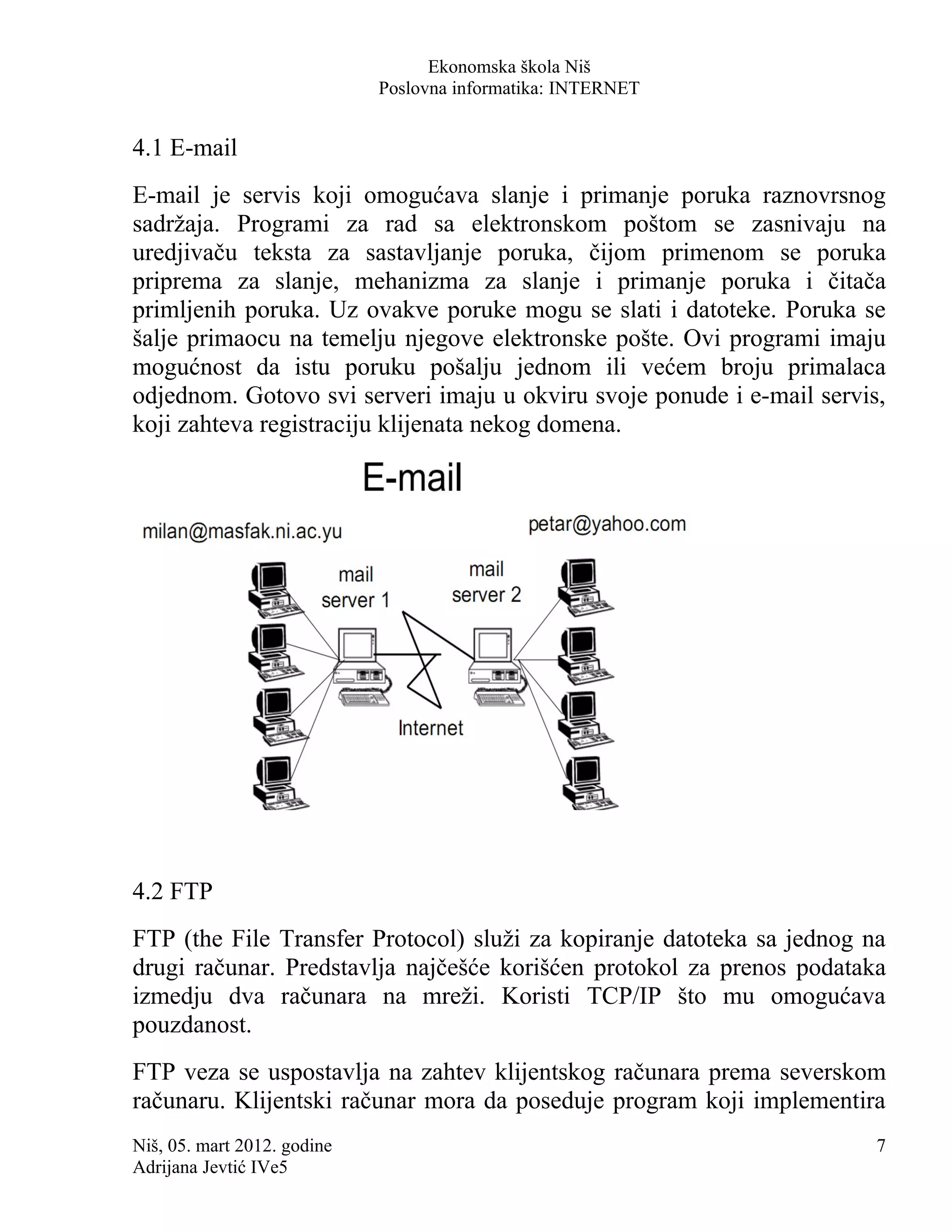 Ekonomska škola Niš
Poslovna informatika: INTERNET

4.1 E-mail

E-mail je servis koji omogućava slanje i primanje poruka raznovrsnog sadržaja. Programi za rad sa elektronskom poštom se zasnivaju na uredjivaču teksta za sastavljanje poruka, čijom primenom se poruka priprema za slanje, mehanizma za slanje i primanje poruka i čitača primljenih poruka. Uz ovakve poruke mogu se slati i datoteke. Poruka se šalje primaocu na temelju njegove elektronske pošte. Ovi programi imaju mogućnost da istu poruku pošalju jednom ili većem broju primalaca odjednom. Gotovo svi serveri imaju u okviru svoje ponude i e-mail servis, koji zahteva registraciju klijenata nekog domena.

E-mail

milan@masfak.ni.ac.yu

petar@yahoo.com

mail server 1

mail server 2

Internet

4.2 FTP

FTP (the File Transfer Protocol) služi za kopiranje datoteka sa jednog na drugi računar. Predstavlja najčešće korišćen protokol za prenos podataka izmedju dva računara na mreži. Koristi TCP/IP što mu omogućava pouzdanost.

FTP veza se uspostavlja na zahtev klijentskog računara prema severskom računaru. Klijentski računar mora da poseduje program koji implementira

Niš, 05. mart 2012. godine
Adrijana Jevtić IVe5

7